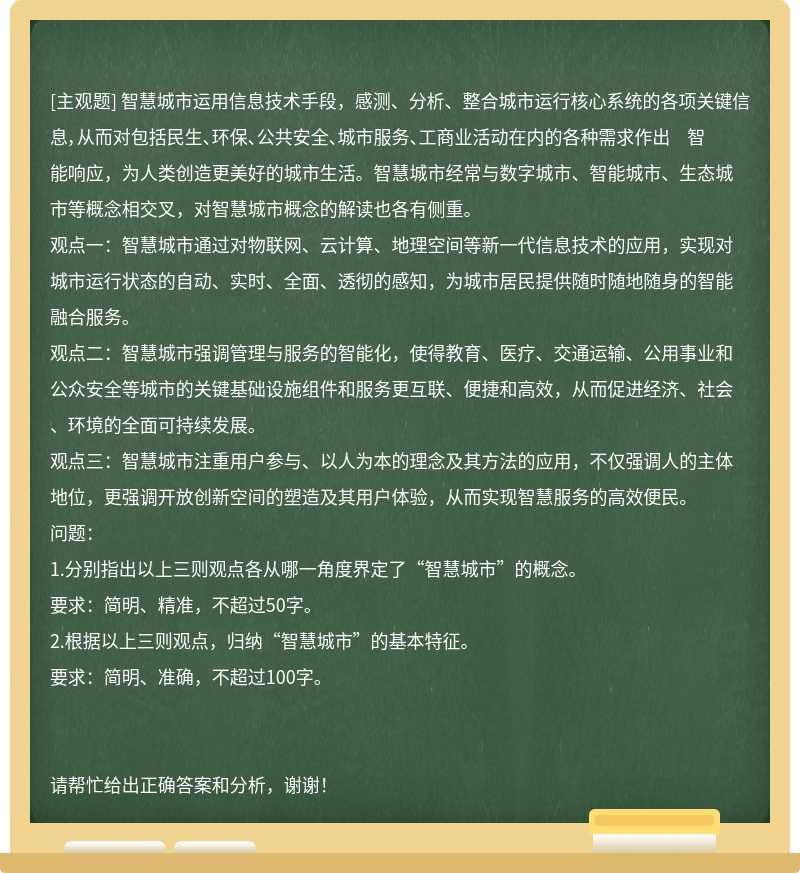 [主观题] 智慧城市运用信息技术手段，感测、分析、整合城市运行核心系统的各项关键信息，从而对包括民生、环保、公共安全、城市服务、工商业活动在内的各种需求作出　智能响应，为人类创造更美好的城市生活。智慧城市经常与数字城市、智能城市、生态城市等概念相交叉，对智慧城市概念的解读也各有侧重。
观点一：智慧城市通过对物联网、云计算、地理空间等新一代信息技术的应用，实现对城市运行状态的自动、实时、全面、透彻的感知，为城市居民提供随时随地随身的智能融合服务。
观点二：智慧城市强调管理与服务的智能化，使得教育、医疗、交通运输、公用事业和公众安全等城市的关键基础设施组件和服务更互联、便捷和高效，从而促进经济、社会、环境的全面可持续发展。
观点三：智慧城市注重用户参与、以人为本的理念及其方法的应用，不仅强调人的主体地位，更强调开放创新空间的塑造及其用户体验，从而实现智慧服务的高效便民。
问题：
1.分别指出以上三则观点各从哪一角度界定了“智慧城市”的概念。
要求：简明、精准，不超过50字。
2.根据以上三则观点，归纳“智慧城市”的基本特征。
要求：简明、准确，不超过100字。

请帮忙给出正确答案和分析，谢谢！